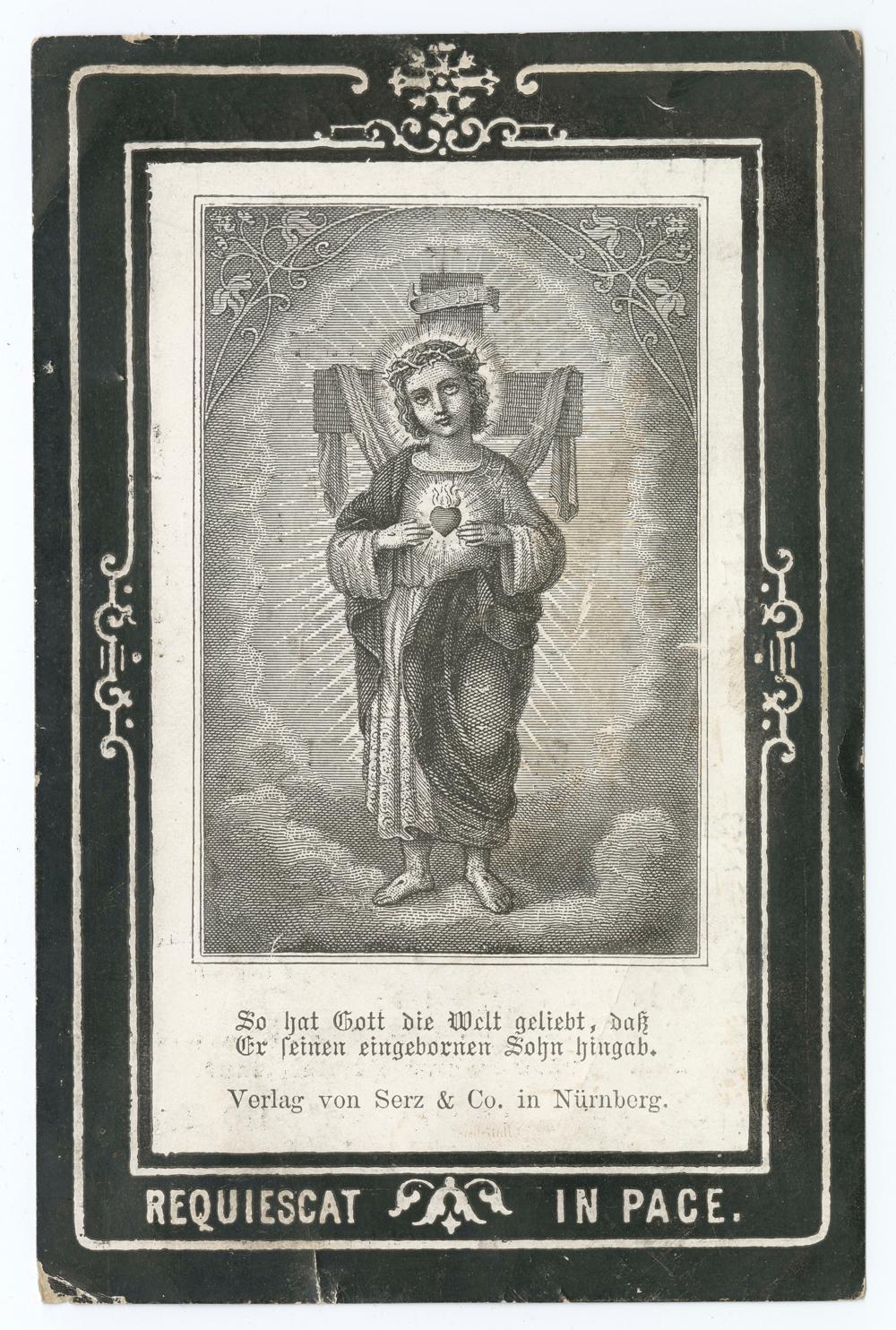 INRI

So hat Gott die Welt geliebt, daß Er seinen eingebornen Sohn hingab.

Verlag von Serz & Co. in Nürnberg.

REQUIESCAT IN PACE.